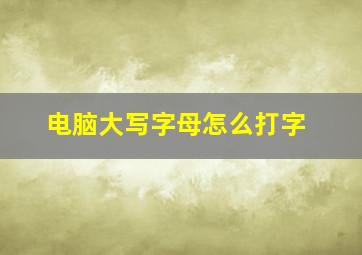 电脑大写字母怎么打字